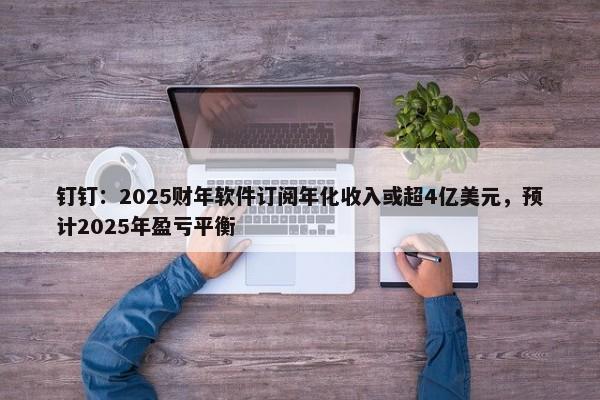 钉钉：2025财年软件订阅年化收入或超4亿美元，预计2025年盈亏平衡